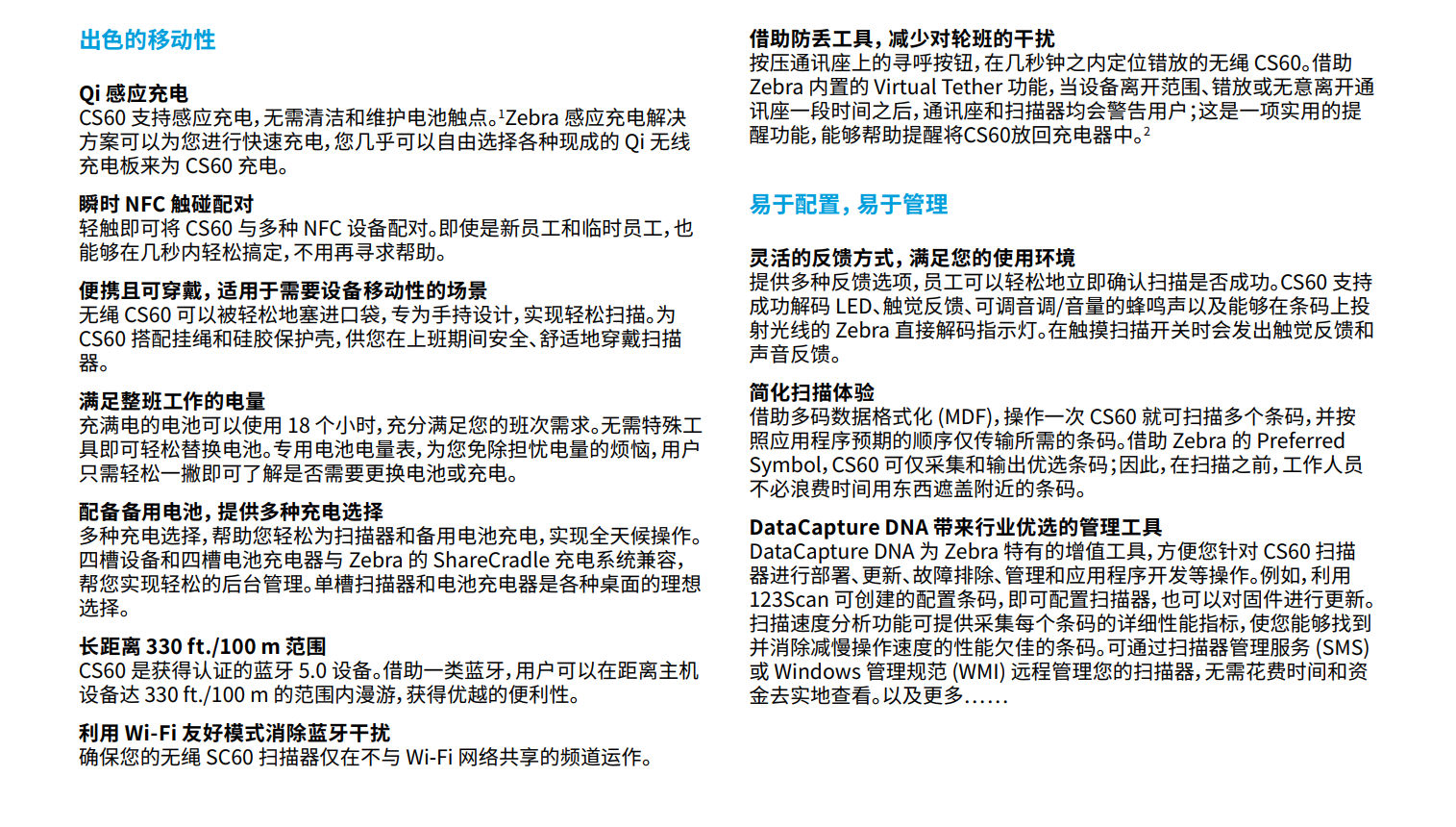 出色的移动性

Qi 感应充电
CS60 支持感应充电，无需清洁和维护电池触点。$^1$Zebra 感应充电解决方案可以为您进行快速充电，您几乎可以自由选择各种现成的 Qi 无线充电板来为 CS60 充电。

瞬时 NFC 触碰配对
轻触即可将 CS60 与多种 NFC 设备配对。即使是新员工和临时员工，也能够在几秒内轻松搞定，不用再寻求帮助。

便携且可穿戴，适用于需要设备移动性的场景
无绳 CS60 可以被轻松地塞进口袋，专为手持设计，实现轻松扫描。为 CS60 搭配挂绳和硅胶保护壳，供您在上班期间安全、舒适地穿戴扫描器。

满足整班工作的电量
充满电的电池可以使用 18 个小时，充分满足您的班次需求。无需特殊工具即可轻松替换电池。专用电池电量表，为您免除担忧电量的烦恼，用户只需轻松一撇即可了解是否需要更换电池或充电。

配备备用电池，提供多种充电选择
多种充电选择，帮助您轻松为扫描器和备用电池充电，实现全天候操作。四槽设备和四槽电池充电器与 Zebra 的 ShareCradle 充电系统兼容，帮您实现轻松的后台管理。单槽扫描器和电池充电器是各种桌面的理想选择。

长距离 330 ft./100 m 范围
CS60 是获得认证的蓝牙 5.0 设备。借助一类蓝牙，用户可以在距离主机设备达 330 ft./100 m 的范围内漫游，获得优越的便利性。

利用 Wi-Fi 友好模式消除蓝牙干扰
确保您的无绳 SC60 扫描器仅在不与 Wi-Fi 网络共享的频道运作。

借助防丢工具，减少对轮班的干扰
按压通讯座上的寻呼按钮，在几秒钟之内定位错放的无绳 CS60。借助 Zebra 内置的 Virtual Tether 功能，当设备离开范围、错放或无意离开通讯座一段时间之后，通讯座和扫描器均会警告用户；这是一项实用的提醒功能，能够帮助提醒将CS60放回充电器中。$^2$

易于配置，易于管理

灵活的反馈方式，满足您的使用环境
提供多种反馈选项，员工可以轻松地立即确认扫描是否成功。CS60 支持成功解码 LED、触觉反馈、可调音调/音量的蜂鸣声以及能够在条码上投射光线的 Zebra 直接解码指示灯。在触摸扫描开关时会发出触觉反馈和声音反馈。

简化扫描体验
借助多码数据格式化 (MDF)，操作一次 CS60 就可扫描多个条码，并按照应用程序预期的顺序仅传输所需的条码。借助 Zebra 的 Preferred Symbol，CS60 可仅采集和输出优选条码；因此，在扫描之前，工作人员不必浪费时间用东西遮盖附近的条码。

DataCapture DNA 带来行业优选的管理工具
DataCapture DNA 为 Zebra 特有的增值工具，方便您针对 CS60 扫描器进行部署、更新、故障排除、管理和应用程序开发等操作。例如，利用 123Scan 可创建的配置条码，即可配置扫描器，也可以对固件进行更新。扫描速度分析功能可提供采集每个条码的详细性能指标，使您能够找到并消除减慢操作速度的性能欠佳的条码。可通过扫描器管理服务 (SMS) 或 Windows 管理规范 (WMI) 远程管理您的扫描器，无需花费时间和资金去实地查看。以及更多……